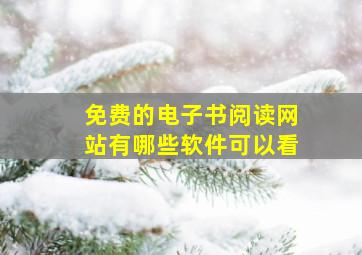 免费的电子书阅读网站有哪些软件可以看